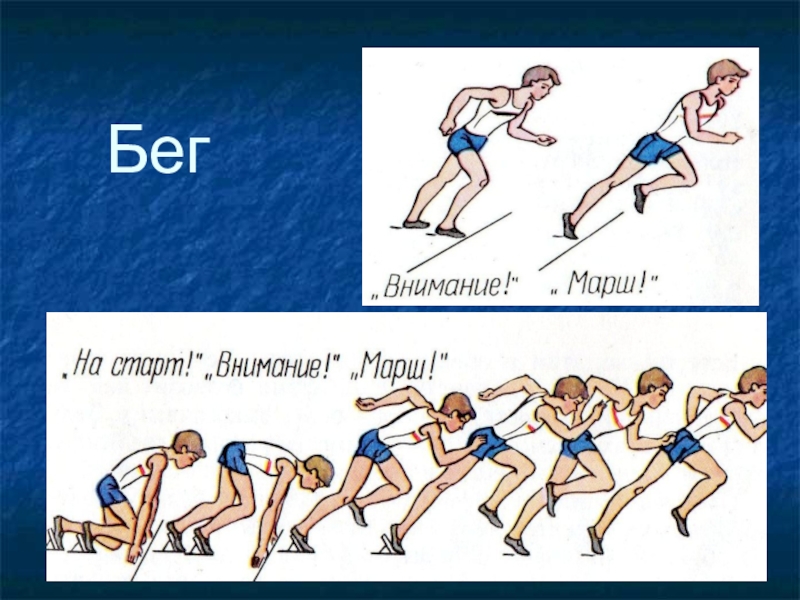 Бег

„Внимание!" „Марш!"

„На старт!" „Внимание!" „Марш!"